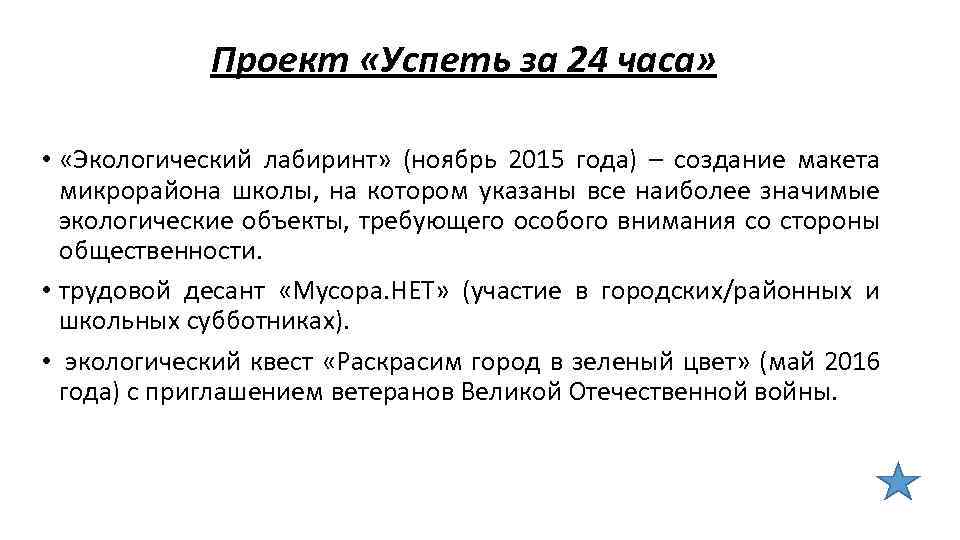 Проект «Успеть за 24 часа»

• «Экологический лабиринт» (ноябрь 2015 года) – создание макета микрорайона школы, на котором указаны все наиболее значимые экологические объекты, требующего особого внимания со стороны общественности.

• трудовой десант «Мусора.НЕТ» (участие в городских/районных и школьных субботниках).

• экологический квест «Раскрасим город в зеленый цвет» (май 2016 года) с приглашением ветеранов Великой Отечественной войны.